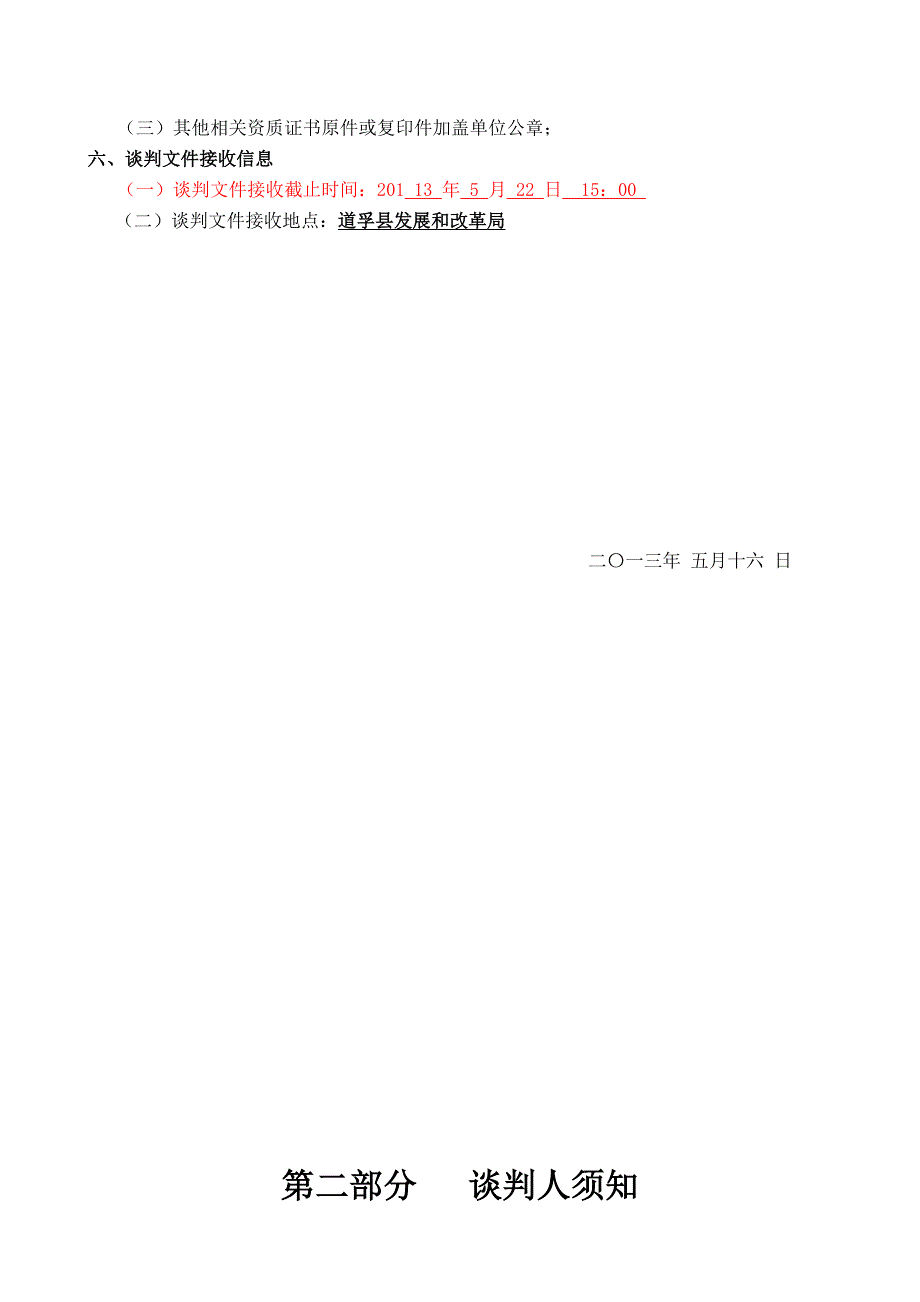 （三）其他相关资质证书原件或复印件加盖单位公章；

六、谈判文件接收信息

（一）谈判文件接收截止时间：201 13 年 5 月 22 日 15：00

（二）谈判文件接收地点：道孚县发展和改革局

二〇一三年 五月十六 日

第二部分 谈判人须知